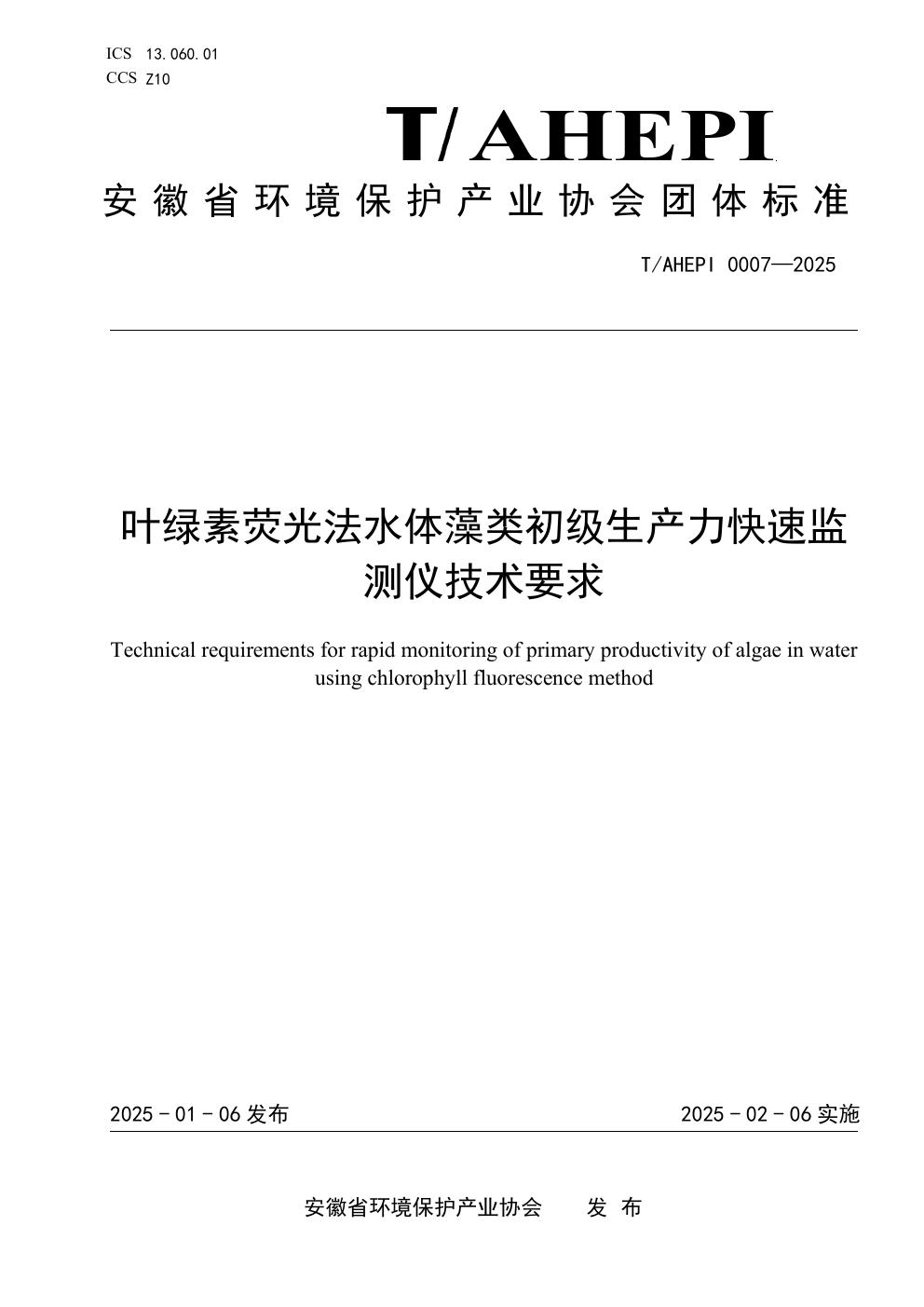 ICS 13.060.01
CCS Z10

T/AHEPI

安徽省环境保护产业协会团体标准

T/AHEPI 0007—2025

叶绿素荧光法水体藻类初级生产力快速监测仪技术要求

Technical requirements for rapid monitoring of primary productivity of algae in water using chlorophyll fluorescence method

2025 - 01 - 06 发布

2025 - 02 - 06 实施

安徽省环境保护产业协会 发 布